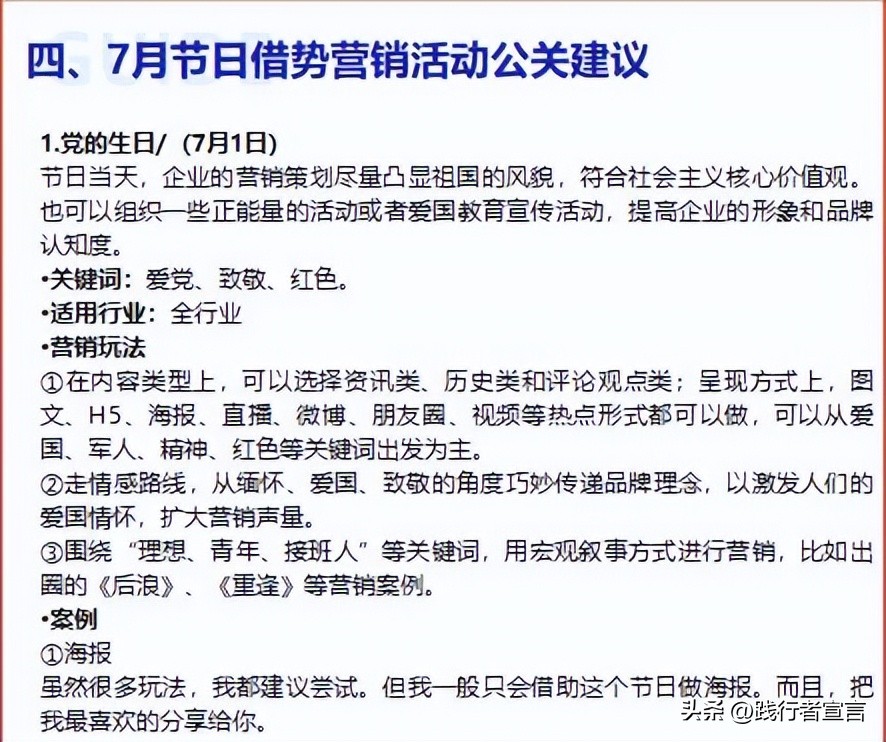 四、7月节日借势营销活动公关建议

1.党的生日/（7月1日）
节日当天，企业的营销策划尽量凸显祖国的风貌，符合社会主义核心价值观。也可以组织一些正能量的活动或者爱国教育宣传活动，提高企业的形象和品牌认知度。
•关键词：爱党、致敬、红色。
•适用行业：全行业
•营销玩法
①在内容类型上，可以选择资讯类、历史类和评论观点类；呈现方式上，图文、H5、海报、直播、微博、朋友圈、视频等热点形式都可以做，可以从爱国、军人、精神、红色等关键词出发为主。
②走情感路线，从缅怀、爱国、致敬的角度巧妙传递品牌理念，以激发人们的爱国情怀，扩大营销声量。
③围绕“理想、青年、接班人”等关键词，用宏观叙事方式进行营销，比如出圈的《后浪》、《重逢》等营销案例。
•案例
①海报
虽然很多玩法，我都建议尝试。但我一般只会借助这个节日做海报。而且，把我最喜欢的分享给你。

头条 @践行者宣言